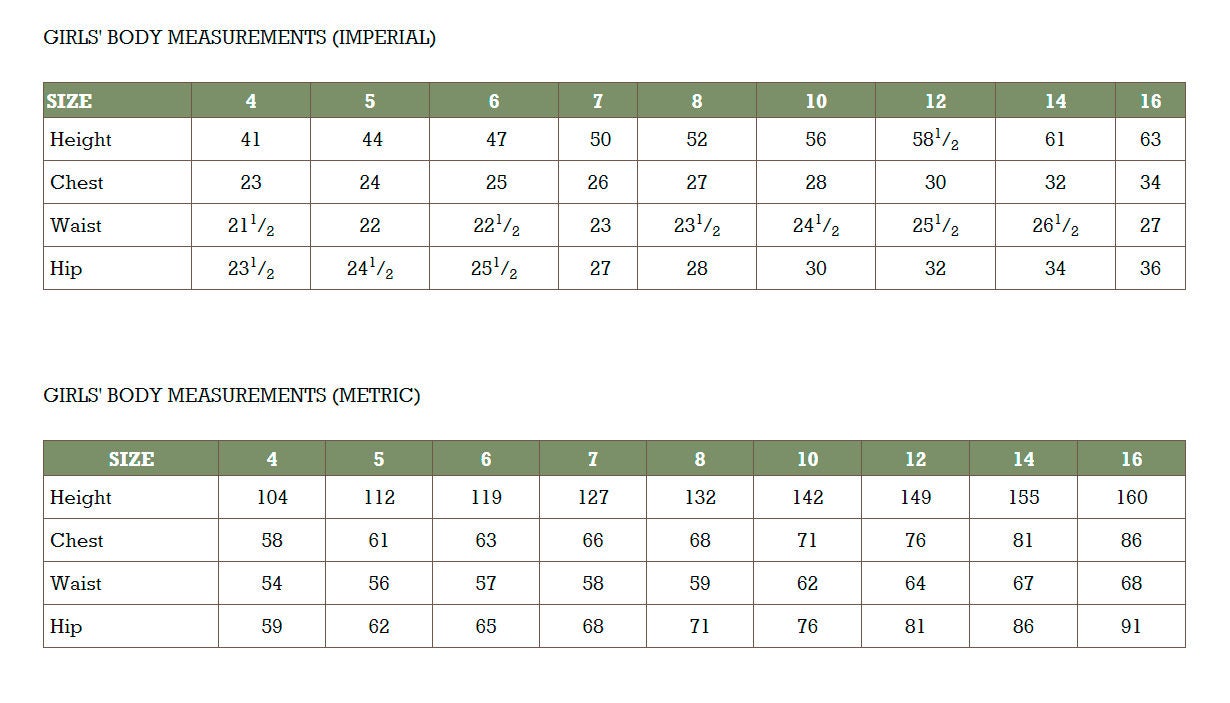 GIRLS' BODY MEASUREMENTS (IMPERIAL)

| SIZE | 4 | 5 | 6 | 7 | 8 | 10 | 12 | 14 | 16 |
|---|---|---|---|---|---|---|---|---|---|
| Height | 41 | 44 | 47 | 50 | 52 | 56 | $58^1/_2$ | 61 | 63 |
| Chest | 23 | 24 | 25 | 26 | 27 | 28 | 30 | 32 | 34 |
| Waist | $21^1/_2$ | 22 | $22^1/_2$ | 23 | $23^1/_2$ | $24^1/_2$ | $25^1/_2$ | $26^1/_2$ | 27 |
| Hip | $23^1/_2$ | $24^1/_2$ | $25^1/_2$ | 27 | 28 | 30 | 32 | 34 | 36 |

GIRLS' BODY MEASUREMENTS (METRIC)

| SIZE | 4 | 5 | 6 | 7 | 8 | 10 | 12 | 14 | 16 |
|---|---|---|---|---|---|---|---|---|---|
| Height | 104 | 112 | 119 | 127 | 132 | 142 | 149 | 155 | 160 |
| Chest | 58 | 61 | 63 | 66 | 68 | 71 | 76 | 81 | 86 |
| Waist | 54 | 56 | 57 | 58 | 59 | 62 | 64 | 67 | 68 |
| Hip | 59 | 62 | 65 | 68 | 71 | 76 | 81 | 86 | 91 |